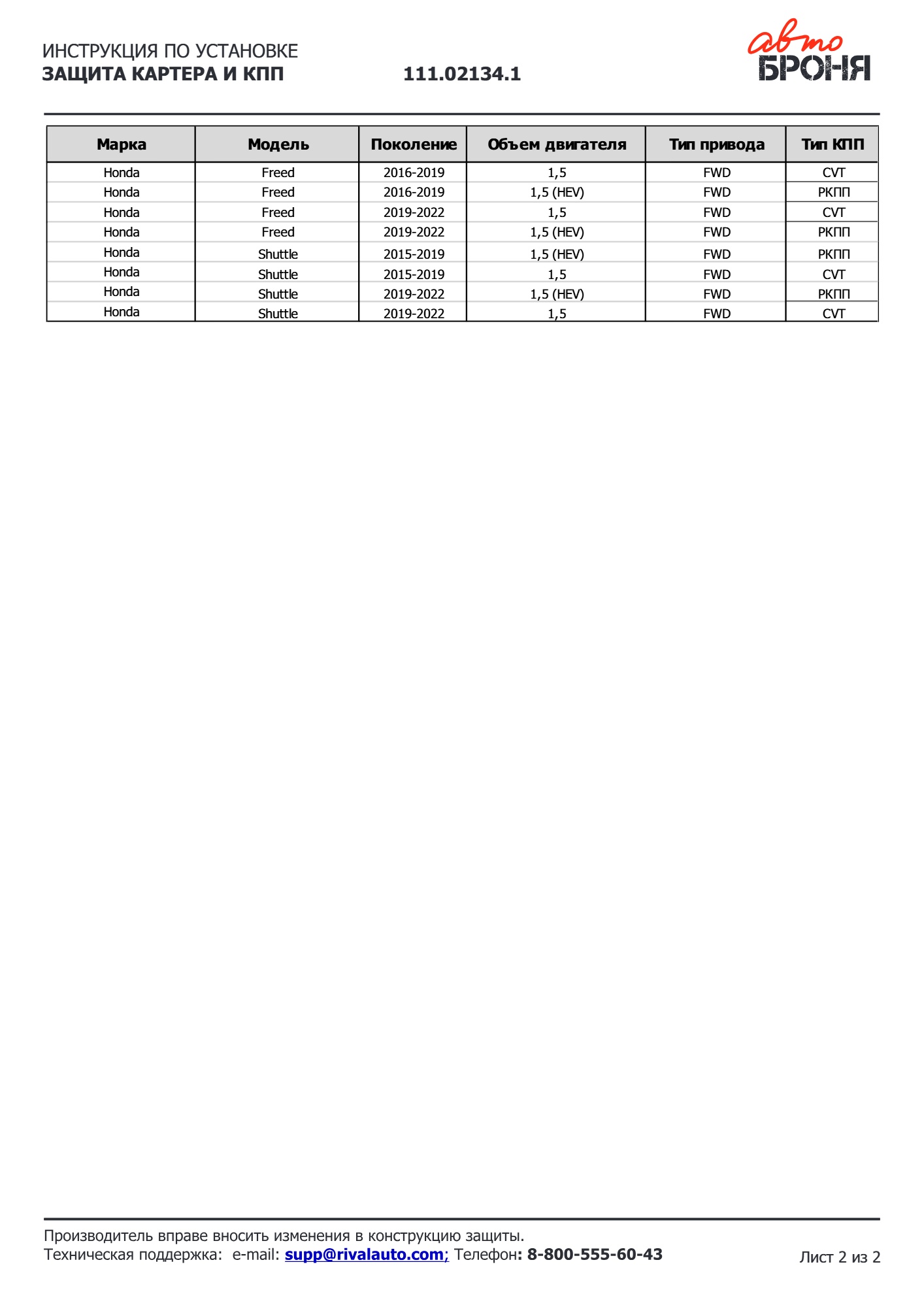 ИНСТРУКЦИЯ ПО УСТАНОВКЕ
ЗАЩИТА КАРТЕРА И КПП 111.02134.1

авто
БРОНЯ

| Марка | Модель | Поколение | Объем двигателя | Тип привода | Тип КПП |
|---|---|---|---|---|---|
| Honda | Freed | 2016-2019 | 1,5 | FWD | CVT |
| Honda | Freed | 2016-2019 | 1,5 (HEV) | FWD | РКПП |
| Honda | Freed | 2019-2022 | 1,5 | FWD | CVT |
| Honda | Freed | 2019-2022 | 1,5 (HEV) | FWD | РКПП |
| Honda | Shuttle | 2015-2019 | 1,5 (HEV) | FWD | РКПП |
| Honda | Shuttle | 2015-2019 | 1,5 | FWD | CVT |
| Honda | Shuttle | 2019-2022 | 1,5 (HEV) | FWD | РКПП |
| Honda | Shuttle | 2019-2022 | 1,5 | FWD | CVT |

Производитель вправе вносить изменения в конструкцию защиты.
Техническая поддержка: e-mail: supp@rivalauto.com; Телефон: 8-800-555-60-43

Лист 2 из 2